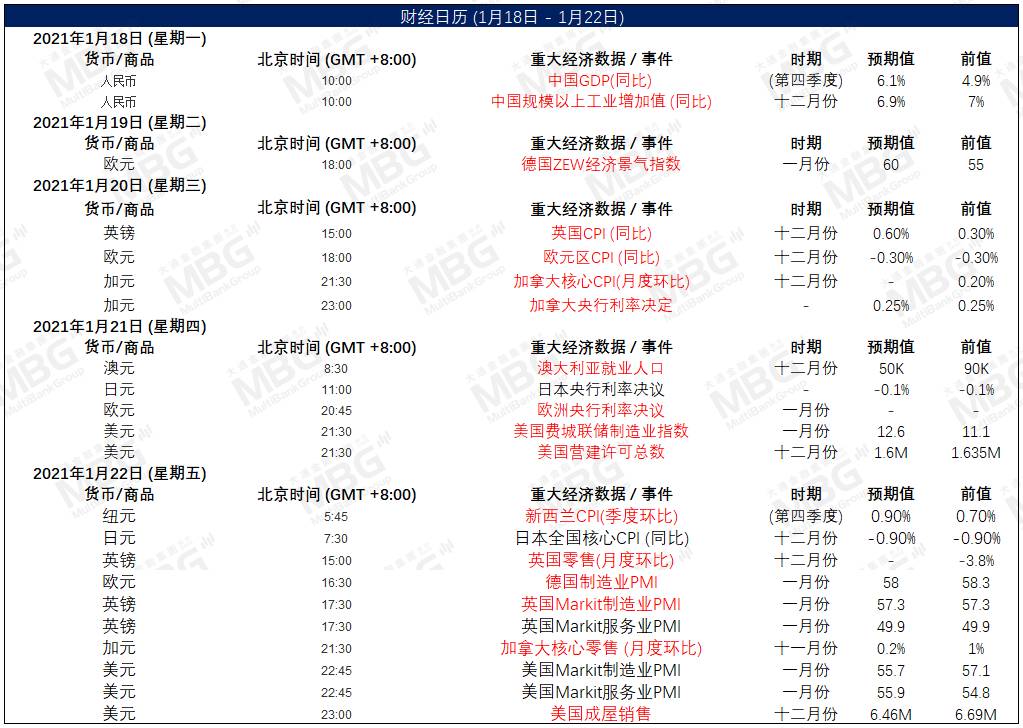 财经日历 (1月18日 - 1月22日)

2021年1月18日 (星期一)

| 货币/商品 | 北京时间 (GMT +8:00) | 重大经济数据 / 事件 | 时期 | 预期值 | 前值 |
|---|---|---|---|---|---|
| 人民币 | 10:00 | 中国GDP(同比) | (第四季度) | 6.1% | 4.9% |
| 人民币 | 10:00 | 中国规模以上工业增加值 (同比) | 十二月份 | 6.9% | 7% |

2021年1月19日 (星期二)

| 货币/商品 | 北京时间 (GMT +8:00) | 重大经济数据 / 事件 | 时期 | 预期值 | 前值 |
|---|---|---|---|---|---|
| 欧元 | 18:00 | 德国ZEW经济景气指数 | 一月份 | 60 | 55 |

2021年1月20日 (星期三)

| 货币/商品 | 北京时间 (GMT +8:00) | 重大经济数据 / 事件 | 时期 | 预期值 | 前值 |
|---|---|---|---|---|---|
| 英镑 | 15:00 | 英国CPI (同比) | 十二月份 | 0.60% | 0.30% |
| 欧元 | 18:00 | 欧元区CPI (同比) | 十二月份 | -0.30% | -0.30% |
| 加元 | 21:30 | 加拿大核心CPI(月度环比) | 十二月份 | - | 0.20% |
| 加元 | 23:00 | 加拿大央行利率决定 | - | 0.25% | 0.25% |

2021年1月21日 (星期四)

| 货币/商品 | 北京时间 (GMT +8:00) | 重大经济数据 / 事件 | 时期 | 预期值 | 前值 |
|---|---|---|---|---|---|
| 澳元 | 8:30 | 澳大利亚就业人口 | 十二月份 | 50K | 90K |
| 日元 | 11:00 | 日本央行利率决议 | - | -0.1% | -0.1% |
| 欧元 | 20:45 | 欧洲央行利率决议 | 一月份 | - | - |
| 美元 | 21:30 | 美国费城联储制造业指数 | 一月份 | 12.6 | 11.1 |
| 美元 | 21:30 | 美国营建许可总数 | 十二月份 | 1.6M | 1.635M |

2021年1月22日 (星期五)

| 货币/商品 | 北京时间 (GMT +8:00) | 重大经济数据 / 事件 | 时期 | 预期值 | 前值 |
|---|---|---|---|---|---|
| 纽元 | 5:45 | 新西兰CPI(季度环比) | (第四季度) | 0.90% | 0.70% |
| 日元 | 7:30 | 日本全国核心CPI (同比) | 十二月份 | -0.90% | -0.90% |
| 英镑 | 15:00 | 英国零售(月度环比) | 十二月份 | - | -3.8% |
| 欧元 | 16:30 | 德国制造业PMI | 一月份 | 58 | 58.3 |
| 英镑 | 17:30 | 英国Markit制造业PMI | 一月份 | 57.3 | 57.3 |
| 英镑 | 17:30 | 英国Markit服务业PMI | 一月份 | 49.9 | 49.9 |
| 加元 | 21:30 | 加拿大核心零售 (月度环比) | 十一月份 | 0.2% | 1% |
| 美元 | 22:45 | 美国Markit制造业PMI | 一月份 | 55.7 | 57.1 |
| 美元 | 22:45 | 美国Markit服务业PMI | 一月份 | 55.9 | 54.8 |
| 美元 | 23:00 | 美国成屋销售 | 十二月份 | 6.46M | 6.69M |

MBG MultiBank Group